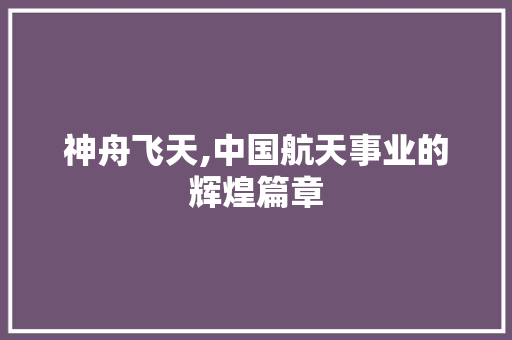 神舟飞天,中国航天事业的辉煌篇章